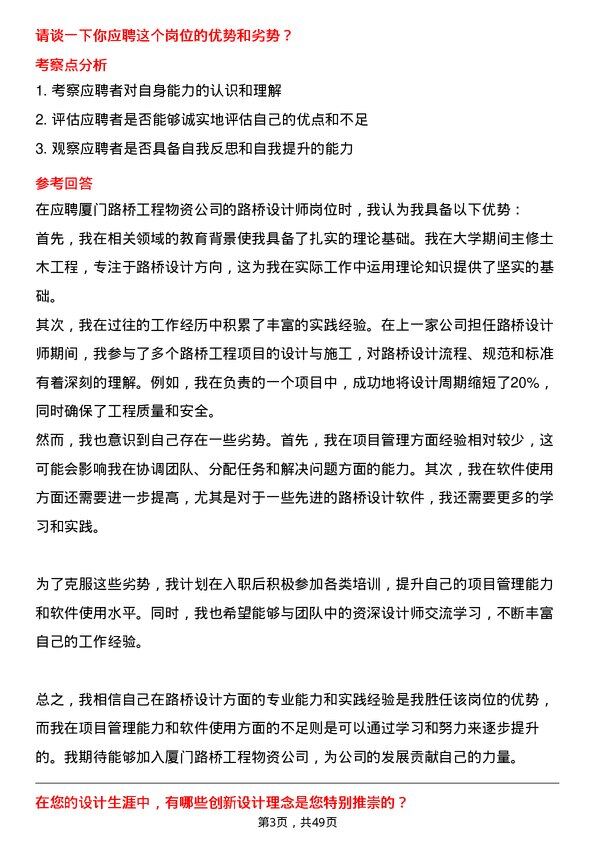 请谈一下你应聘这个岗位的优势和劣势？

考察点分析

1. 考察应聘者对自身能力的认识和理解

2. 评估应聘者是否能够诚实地评估自己的优点和不足

3. 观察应聘者是否具备自我反思和自我提升的能力

参考回答

在应聘厦门路桥工程物资公司的路桥设计师岗位时，我认为我具备以下优势：

首先，我在相关领域的教育背景使我具备了扎实的理论基础。我在大学期间主修土木工程，专注于路桥设计方向，这为我在实际工作中运用理论知识提供了坚实的基础。

其次，我在过往的工作经历中积累了丰富的实践经验。在上一家公司担任路桥设计师期间，我参与了多个路桥工程项目的设计与施工，对路桥设计流程、规范和标准有着深刻的理解。例如，我在负责的一个项目中，成功地将设计周期缩短了20%，同时确保了工程质量和安全。

然而，我也意识到自己存在一些劣势。首先，我在项目管理方面经验相对较少，这可能会影响我在协调团队、分配任务和解决问题方面的能力。其次，我在软件使用方面还需要进一步提高，尤其是对于一些先进的路桥设计软件，我还需要更多的学习和实践。

为了克服这些劣势，我计划在入职后积极参加各类培训，提升自己的项目管理能力和软件使用水平。同时，我也希望能够与团队中的资深设计师交流学习，不断丰富自己的工作经验。

总之，我相信自己在路桥设计方面的专业能力和实践经验是我胜任该岗位的优势，而我在项目管理能力和软件使用方面的不足则是可以通过学习和努力来逐步提升的。我期待能够加入厦门路桥工程物资公司，为公司的发展贡献自己的力量。

在您的设计生涯中，有哪些创新设计理念是您特别推崇的？

第3页，共49页